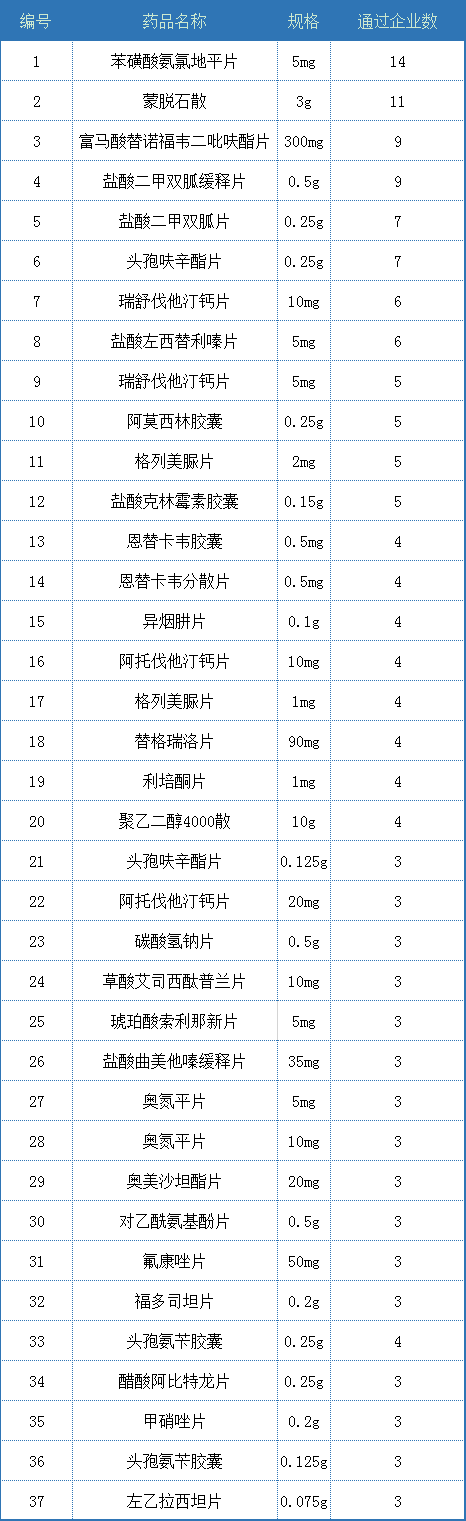 | 编号 | 药品名称 | 规格 | 通过企业数 |
|---|---|---|---|
| 1 | 苯磺酸氨氯地平片 | 5mg | 14 |
| 2 | 蒙脱石散 | 3g | 11 |
| 3 | 富马酸替诺福韦二吡呋酯片 | 300mg | 9 |
| 4 | 盐酸二甲双胍缓释片 | 0.5g | 9 |
| 5 | 盐酸二甲双胍片 | 0.25g | 7 |
| 6 | 头孢呋辛酯片 | 0.25g | 7 |
| 7 | 瑞舒伐他汀钙片 | 10mg | 6 |
| 8 | 盐酸左西替利嗪片 | 5mg | 6 |
| 9 | 瑞舒伐他汀钙片 | 5mg | 5 |
| 10 | 阿莫西林胶囊 | 0.25g | 5 |
| 11 | 格列美脲片 | 2mg | 5 |
| 12 | 盐酸克林霉素胶囊 | 0.15g | 5 |
| 13 | 恩替卡韦胶囊 | 0.5mg | 4 |
| 14 | 恩替卡韦分散片 | 0.5mg | 4 |
| 15 | 异烟肼片 | 0.1g | 4 |
| 16 | 阿托伐他汀钙片 | 10mg | 4 |
| 17 | 格列美脲片 | 1mg | 4 |
| 18 | 替格瑞洛片 | 90mg | 4 |
| 19 | 利培酮片 | 1mg | 4 |
| 20 | 聚乙二醇4000散 | 10g | 4 |
| 21 | 头孢呋辛酯片 | 0.125g | 3 |
| 22 | 阿托伐他汀钙片 | 20mg | 3 |
| 23 | 碳酸氢钠片 | 0.5g | 3 |
| 24 | 草酸艾司西酞普兰片 | 10mg | 3 |
| 25 | 琥珀酸索利那新片 | 5mg | 3 |
| 26 | 盐酸曲美他嗪缓释片 | 35mg | 3 |
| 27 | 奥氮平片 | 5mg | 3 |
| 28 | 奥氮平片 | 10mg | 3 |
| 29 | 奥美沙坦酯片 | 20mg | 3 |
| 30 | 对乙酰氨基酚片 | 0.5g | 3 |
| 31 | 氟康唑片 | 50mg | 3 |
| 32 | 福多司坦片 | 0.2g | 3 |
| 33 | 头孢氨苄胶囊 | 0.25g | 4 |
| 34 | 醋酸阿比特龙片 | 0.25g | 3 |
| 35 | 甲硝唑片 | 0.2g | 3 |
| 36 | 头孢氨苄胶囊 | 0.125g | 3 |
| 37 | 左乙拉西坦片 | 0.075g | 3 |